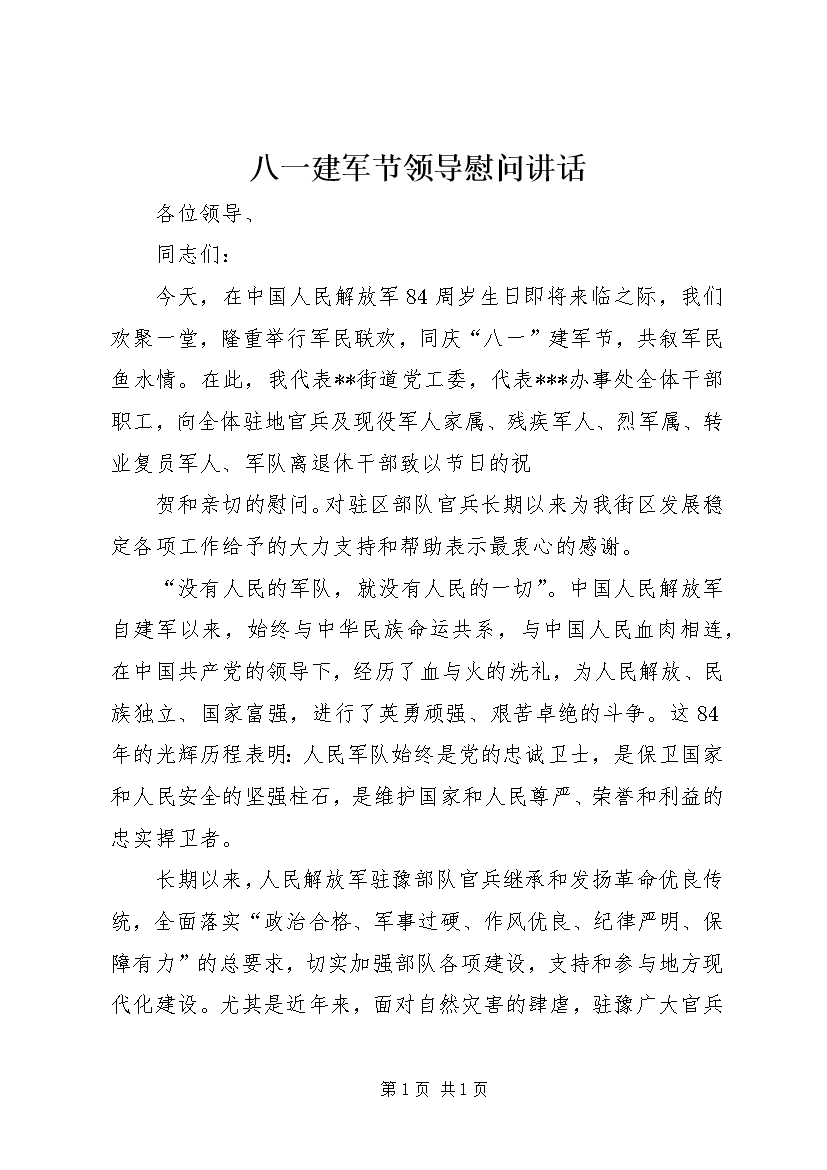 八一建军节领导慰问讲话

各位领导、

同志们：

今天，在中国人民解放军84周岁生日即将来临之际，我们欢聚一堂，隆重举行军民联欢，同庆“八一”建军节，共叙军民鱼水情。在此，我代表**街道党工委，代表***办事处全体干部职工，向全体驻地官兵及现役军人家属、残疾军人、烈军属、转业复员军人、军队离退休干部致以节日的祝

贺和亲切的慰问。对驻区部队官兵长期以来为我街区发展稳定各项工作给予的大力支持和帮助表示最衷心的感谢。

“没有人民的军队，就没有人民的一切”。中国人民解放军自建军以来，始终与中华民族命运共系，与中国人民血肉相连，在中国共产党的领导下，经历了血与火的洗礼，为人民解放、民族独立、国家富强，进行了英勇顽强、艰苦卓绝的斗争。这84年的光辉历程表明：人民军队始终是党的忠诚卫士，是保卫国家和人民安全的坚强柱石，是维护国家和人民尊严、荣誉和利益的忠实捍卫者。

长期以来，人民解放军驻豫部队官兵继承和发扬革命优良传统，全面落实“政治合格、军事过硬、作风优良、纪律严明、保障有力”的总要求，切实加强部队各项建设，支持和参与地方现代化建设。尤其是近年来，面对自然灾害的肆虐，驻豫广大官兵

第1页 共1页